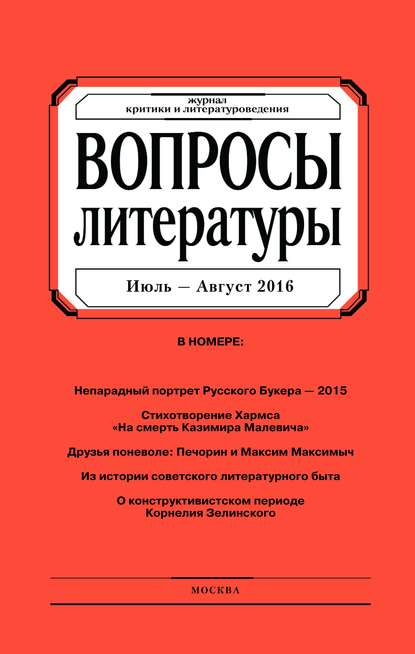 журнал
критики и литературоведения

ВОПРОСЫ
литературы

Июль — Август 2016

В НОМЕРЕ:

Непарадный портрет Русского Букера — 2015

Стихотворение Хармса
«На смерть Казимира Малевича»

Друзья поневоле: Печорин и Максим Максимыч

Из истории советского литературного быта

О конструктивистском периоде
Корнелия Зелинского

МОСКВА